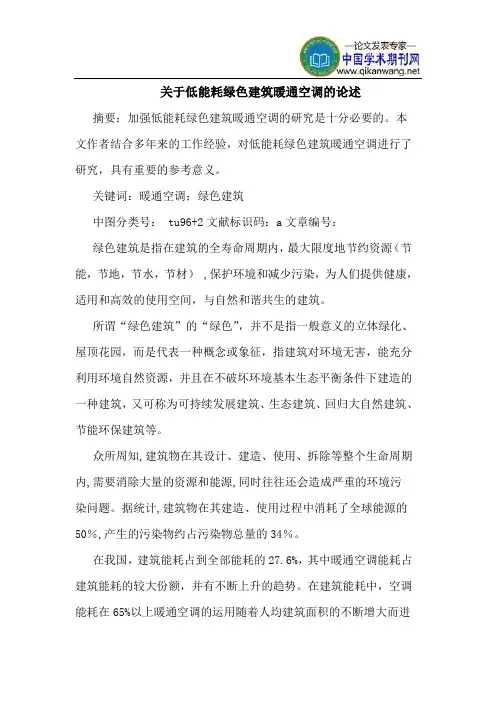 —论文发表专家—
中国学术期刊网
www.qikanwang.net

关于低能耗绿色建筑暖通空调的论述

摘要：加强低能耗绿色建筑暖通空调的研究是十分必要的。本文作者结合多年来的工作经验，对低能耗绿色建筑暖通空调进行了研究，具有重要的参考意义。

关键词：暖通空调；绿色建筑

中图分类号： tu96+2 文献标识码：a 文章编号：

绿色建筑是指在建筑的全寿命周期内，最大限度地节约资源（节能，节地，节水，节材），保护环境和减少污染，为人们提供健康，适用和高效的使用空间，与自然和谐共生的建筑。

所谓“绿色建筑”的“绿色”，并不是指一般意义的立体绿化、屋顶花园，而是代表一种概念或象征，指建筑对环境无害，能充分利用环境自然资源，并且在不破坏环境基本生态平衡条件下建造的一种建筑，又可称为可持续发展建筑、生态建筑、回归大自然建筑、节能环保建筑等。

众所周知,建筑物在其设计、建造、使用、拆除等整个生命周期内,需要消除大量的资源和能源,同时往往还会造成严重的环境污染问题。据统计,建筑物在其建造、使用过程中消耗了全球能源的50%,产生的污染物约占污染物总量的34%。

在我国，建筑能耗占到全部能耗的27.6%，其中暖通空调能耗占建筑能耗的较大份额，并有不断上升的趋势。在建筑能耗中，空调能耗在65%以上暖通空调的运用随着人均建筑面积的不断增大而进